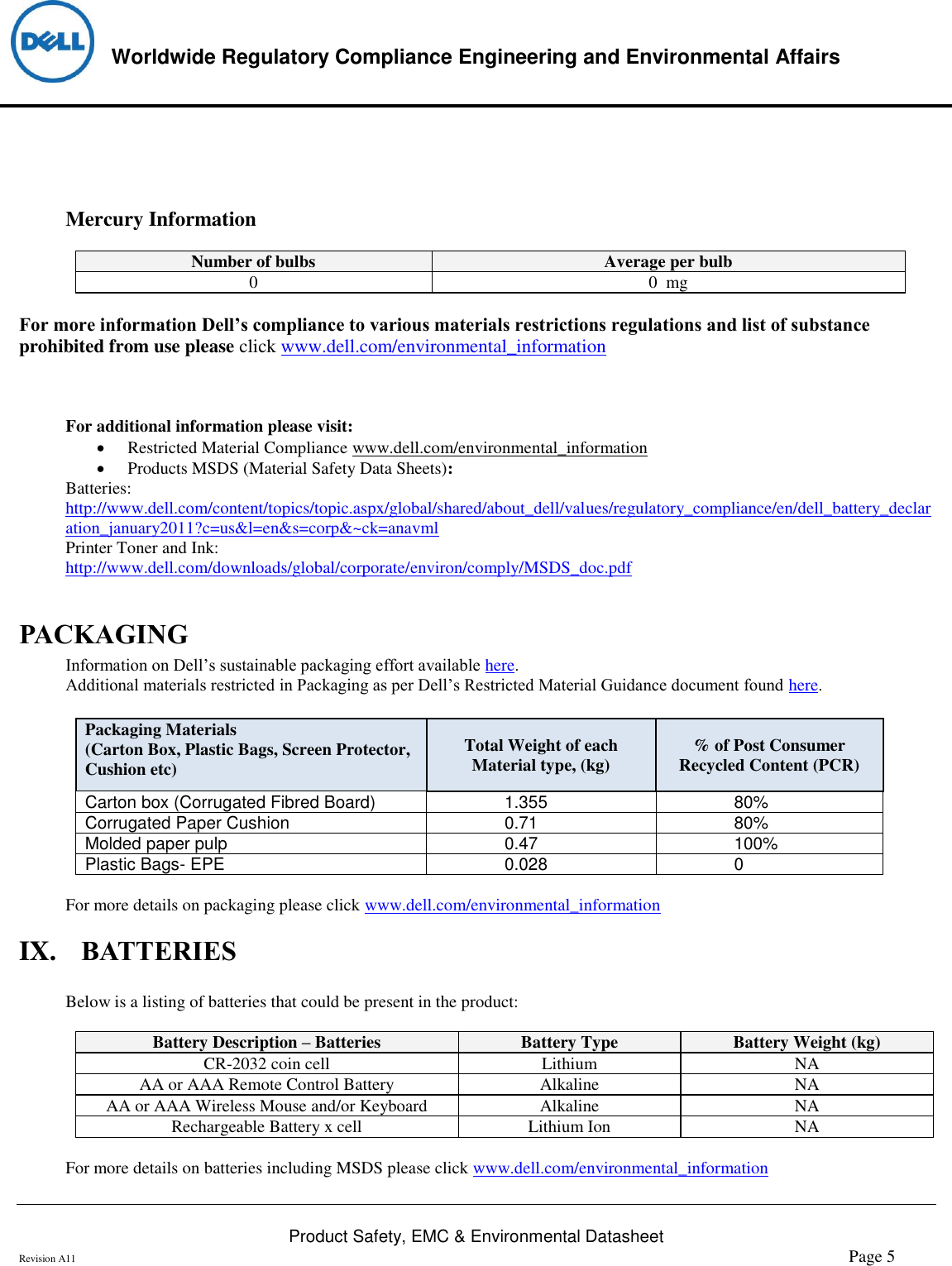 DELL

Worldwide Regulatory Compliance Engineering and Environmental Affairs

Mercury Information

| Number of bulbs | Average per bulb |
|---|---|
| 0 | 0 mg |

For more information Dell's compliance to various materials restrictions regulations and list of substance prohibited from use please click www.dell.com/environmental_information

For additional information please visit:
• Restricted Material Compliance www.dell.com/environmental_information
• Products MSDS (Material Safety Data Sheets):
Batteries:
http://www.dell.com/content/topics/topic.aspx/global/shared/about_dell/values/regulatory_compliance/en/dell_battery_declaration_january2011?c=us&l=en&s=corp&~ck=anavml
Printer Toner and Ink:
http://www.dell.com/downloads/global/corporate/environ/comply/MSDS_doc.pdf

PACKAGING

Information on Dell's sustainable packaging effort available here.
Additional materials restricted in Packaging as per Dell's Restricted Material Guidance document found here.

| Packaging Materials (Carton Box, Plastic Bags, Screen Protector, Cushion etc) | Total Weight of each Material type, (kg) | % of Post Consumer Recycled Content (PCR) |
|---|---|---|
| Carton box (Corrugated Fibred Board) | 1.355 | 80% |
| Corrugated Paper Cushion | 0.71 | 80% |
| Molded paper pulp | 0.47 | 100% |
| Plastic Bags- EPE | 0.028 | 0 |

For more details on packaging please click www.dell.com/environmental_information

IX. BATTERIES

Below is a listing of batteries that could be present in the product:

| Battery Description – Batteries | Battery Type | Battery Weight (kg) |
|---|---|---|
| CR-2032 coin cell | Lithium | NA |
| AA or AAA Remote Control Battery | Alkaline | NA |
| AA or AAA Wireless Mouse and/or Keyboard | Alkaline | NA |
| Rechargeable Battery x cell | Lithium Ion | NA |

For more details on batteries including MSDS please click www.dell.com/environmental_information

Product Safety, EMC & Environmental Datasheet
Revision A11
Page 5